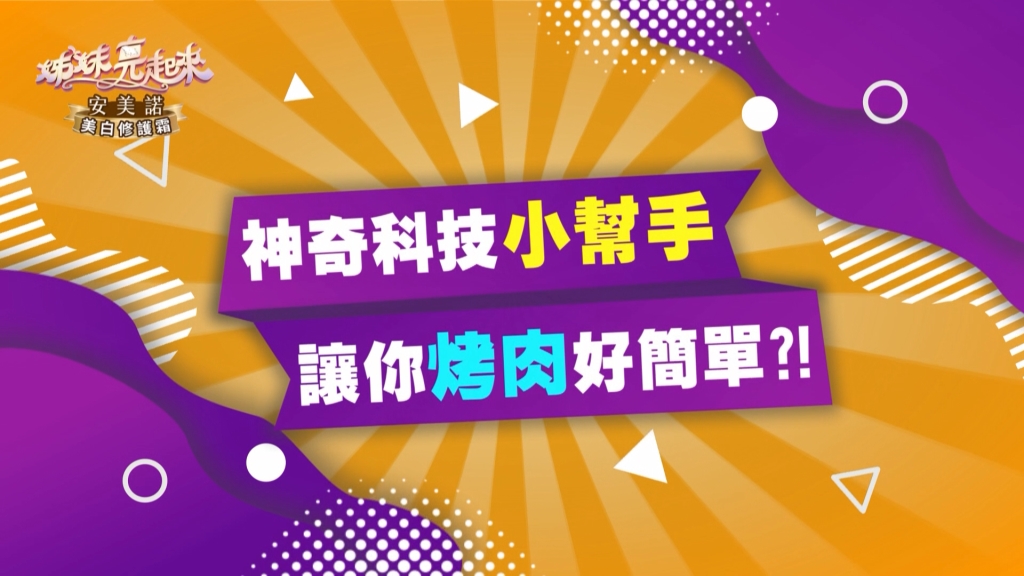 姊妹亮起來
安美諾
美白修護霜

神奇科技小幫手
讓你烤肉好簡單?!